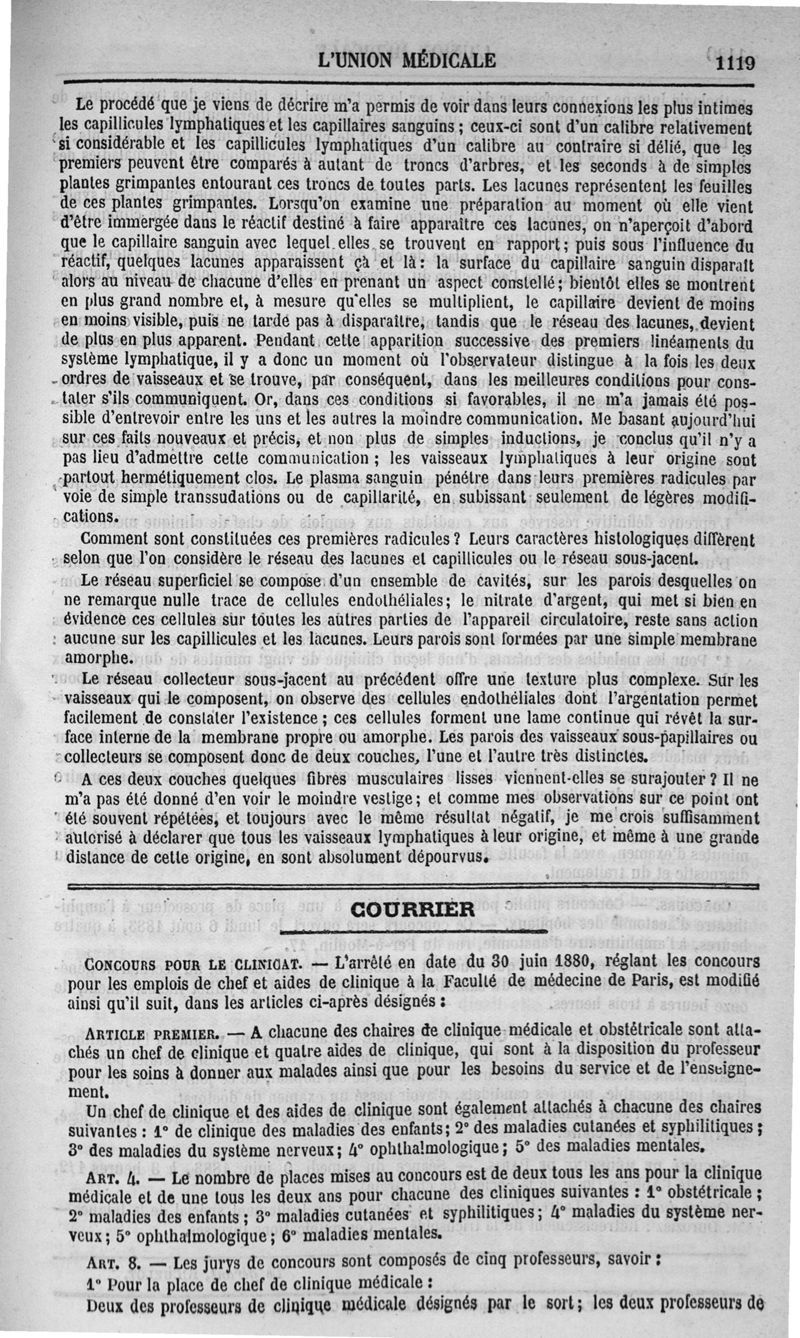 L'UNION MÉDICALE 1119

Le procédé que je viens de décrire m'a permis de voir dans leurs connexions les plus intimes les capillicules lymphatiques et les capillaires sanguins ; ceux-ci sont d'un calibre relativement si considérable et les capillicules lymphatiques d'un calibre au contraire si délié, que les premiers peuvent être comparés à autant de troncs d'arbres, et les seconds à de simples plantes grimpantes entourant ces troncs de toutes parts. Les lacunes représentent les feuilles de ces plantes grimpantes. Lorsqu'on examine une préparation au moment où elle vient d'être immergée dans le réactif destiné à faire apparaître ces lacunes, on n'aperçoit d'abord que le capillaire sanguin avec lequel elles se trouvent en rapport ; puis sous l'influence du réactif, quelques lacunes apparaissent çà et là : la surface du capillaire sanguin disparaît alors au niveau de chacune d'elles en prenant un aspect constellé ; bientôt elles se montrent en plus grand nombre et, à mesure qu'elles se multiplient, le capillaire devient de moins en moins visible, puis ne tarde pas à disparaître, tandis que le réseau des lacunes, devient de plus en plus apparent. Pendant cette apparition successive des premiers linéaments du système lymphatique, il y a donc un moment où l'observateur distingue à la fois les deux ordres de vaisseaux et se trouve, par conséquent, dans les meilleures conditions pour constater s'ils communiquent. Or, dans ces conditions si favorables, il ne m'a jamais été possible d'entrevoir entre les uns et les autres la moindre communication. Me basant aujourd'hui sur ces faits nouveaux et précis, et non plus de simples inductions, je conclus qu'il n'y a pas lieu d'admettre cette communication ; les vaisseaux lymphatiques à leur origine sont partout hermétiquement clos. Le plasma sanguin pénètre dans leurs premières radicules par voie de simple transsudations ou de capillarité, en subissant seulement de légères modifications.

Comment sont constituées ces premières radicules ? Leurs caractères histologiques diffèrent selon que l'on considère le réseau des lacunes et capillicules ou le réseau sous-jacent.

Le réseau superficiel se compose d'un ensemble de cavités, sur les parois desquelles on ne remarque nulle trace de cellules endothéliales ; le nitrate d'argent, qui met si bien en évidence ces cellules sur toutes les autres parties de l'appareil circulatoire, reste sans action aucune sur les capillicules et les lacunes. Leurs parois sont formées par une simple membrane amorphe.

Le réseau collecteur sous-jacent au précédent offre une texture plus complexe. Sur les vaisseaux qui le composent, on observe des cellules endothéliales dont l'argentation permet facilement de constater l'existence ; ces cellules forment une lame continue qui revêt la surface interne de la membrane propre ou amorphe. Les parois des vaisseaux sous-papillaires ou collecteurs se composent donc de deux couches, l'une et l'autre très distinctes.

A ces deux couches quelques fibres musculaires lisses viennent-elles se surajouter ? Il ne m'a pas été donné d'en voir le moindre vestige ; et comme mes observations sur ce point ont été souvent répétées, et toujours avec le même résultat négatif, je me crois suffisamment autorisé à déclarer que tous les vaisseaux lymphatiques à leur origine, et même à une grande distance de cette origine, en sont absolument dépourvus.

COURRIER

CONCOURS POUR LE CLINICAT. — L'arrêté en date du 30 juin 1880, réglant les concours pour les emplois de chef et aides de clinique à la Faculté de médecine de Paris, est modifié ainsi qu'il suit, dans les articles ci-après désignés :

ARTICLE PREMIER. — A chacune des chaires de clinique médicale et obstétricale sont attachés un chef de clinique et quatre aides de clinique, qui sont à la disposition du professeur pour les soins à donner aux malades ainsi que pour les besoins du service et de l'enseignement.

Un chef de clinique et des aides de clinique sont également attachés à chacune des chaires suivantes : 1° de clinique des maladies des enfants ; 2° des maladies cutanées et syphilitiques ; 3° des maladies du système nerveux ; 4° ophthalmologique ; 5° des maladies mentales.

ART. 4. — Le nombre de places mises au concours est de deux tous les ans pour la clinique médicale et de une tous les deux ans pour chacune des cliniques suivantes : 1° obstétricale ; 2° maladies des enfants ; 3° maladies cutanées et syphilitiques ; 4° maladies du système nerveux ; 5° ophthalmologique ; 6° maladies mentales.

ART. 8. — Les jurys de concours sont composés de cinq professeurs, savoir :

1° Pour la place de chef de clinique médicale :

Deux des professeurs de clinique médicale désignés par le sort ; les deux professeurs de